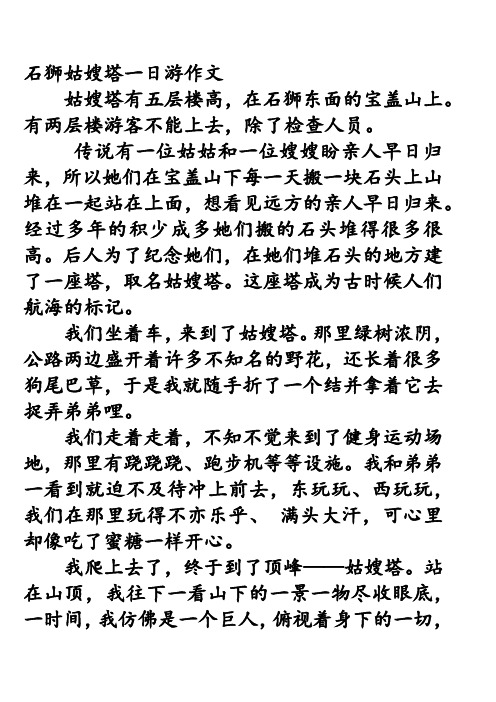 石狮姑嫂塔一日游作文

姑嫂塔有五层楼高，在石狮东面的宝盖山上。有两层楼游客不能上去，除了检查人员。

传说有一位姑姑和一位嫂嫂盼亲人早日归来，所以她们在宝盖山下每一天搬一块石头上山堆在一起站在上面，想看见远方的亲人早日归来。经过多年的积少成多她们搬的石头堆得很多很高。后人为了纪念她们，在她们堆石头的地方建了一座塔，取名姑嫂塔。这座塔成为古时候人们航海的标记。

我们坐着车，来到了姑嫂塔。那里绿树浓阴，公路两边盛开着许多不知名的野花，还长着很多狗尾巴草，于是我就随手折了一个结并拿着它去捉弄弟弟哩。

我们走着走着，不知不觉来到了健身运动场地，那里有跷跷跷、跑步机等等设施。我和弟弟一看到就迫不及待冲上前去，东玩玩、西玩玩，我们在那里玩得不亦乐乎、 满头大汗，可心里却像吃了蜜糖一样开心。

我爬上去了，终于到了顶峰——姑嫂塔。站在山顶，我往下一看山下的一景一物尽收眼底，一时间，我仿佛是一个巨人，俯视着身下的一切，